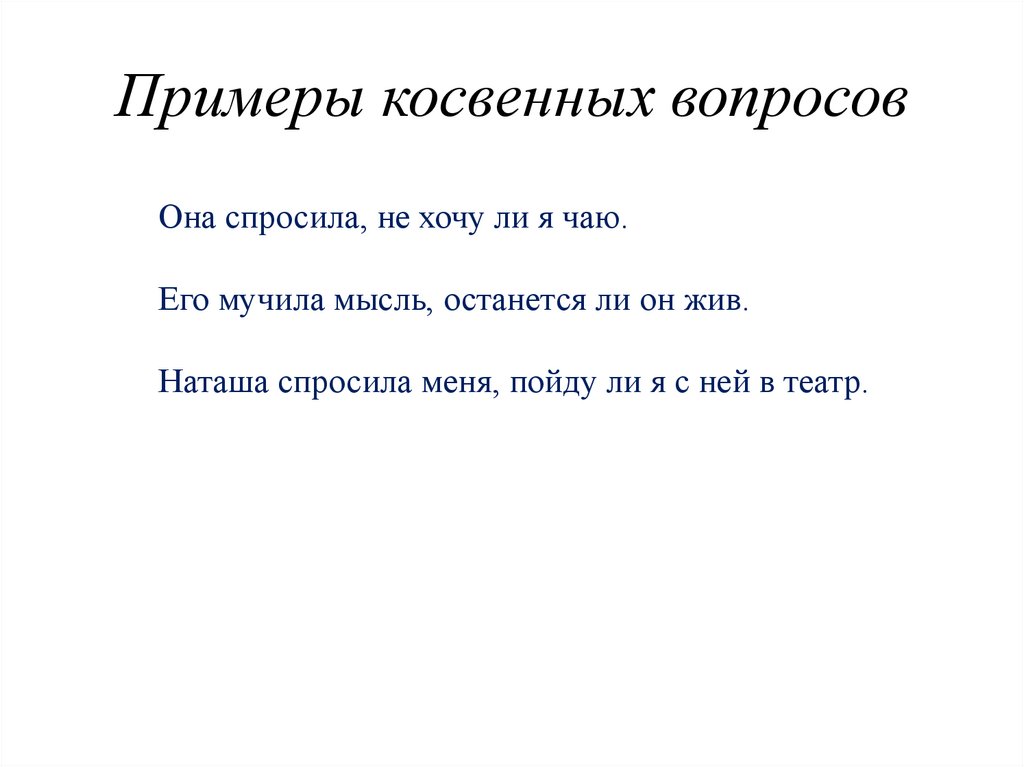 Примеры косвенных вопросов

Она спросила, не хочу ли я чаю.

Его мучила мысль, останется ли он жив.

Наташа спросила меня, пойду ли я с ней в театр.